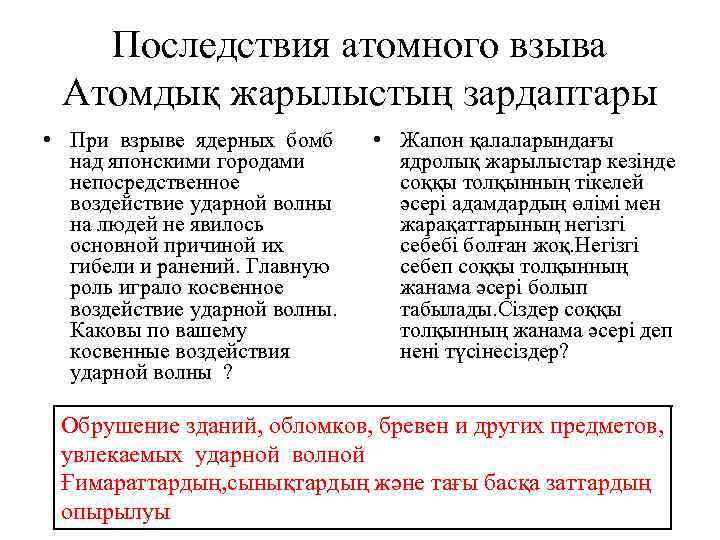 Последствия атомного взыва
Атомдық жарылыстың зардаптары

• При взрыве ядерных бомб над японскими городами непосредственное воздействие ударной волны на людей не явилось основной причиной их гибели и ранений. Главную роль играло косвенное воздействие ударной волны. Каковы по вашему косвенные воздействия ударной волны ?

• Жапон қалаларындағы ядролық жарылыстар кезінде соққы толқынның тікелей әсері адамдардың өлімі мен жарақаттарының негізгі себебі болған жоқ.Негізгі себеп соққы толқынның жанама әсері болып табылады.Сіздер соққы толқынның жанама әсері деп нені түсінесіздер?

Обрушение зданий, обломков, бревен и других предметов, увлекаемых ударной волной
Ғимараттардың,сынықтардың және тағы басқа заттардың опырылуы